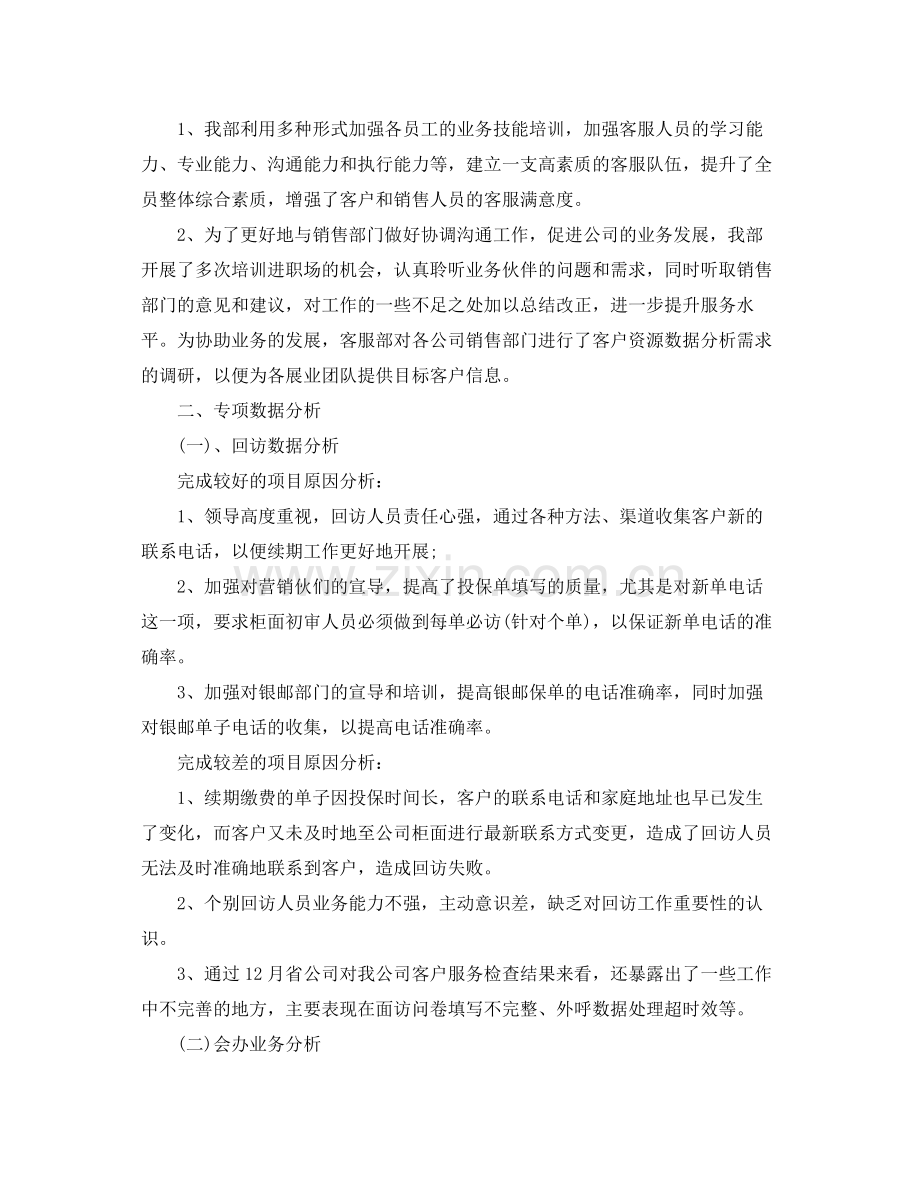 1、我部利用多种形式加强各员工的业务技能培训，加强客服人员的学习能力、专业能力、沟通能力和执行能力等，建立一支高素质的客服队伍，提升了全员整体综合素质，增强了客户和销售人员的客服满意度。

2、为了更好地与销售部门做好协调沟通工作，促进公司的业务发展，我部开展了多次培训进职场的机会，认真聆听业务伙伴的问题和需求，同时听取销售部门的意见和建议，对工作的一些不足之处加以总结改正，进一步提升服务水平。为协助业务的发展，客服部对各公司销售部门进行了客户资源数据分析需求的调研，以便为各展业团队提供目标客户信息。

二、专项数据分析

(一)、回访数据分析

完成较好的项目原因分析：

1、领导高度重视，回访人员责任心强，通过各种方法、渠道收集客户新的联系电话，以便续期工作更好地开展；

2、加强对营销伙们的宣导，提高了投保单填写的质量，尤其是对新单电话这一项，要求柜面初审人员必须做到每单必访(针对个单)，以保证新单电话的准确率。

3、加强对银邮部门的宣导和培训，提高银邮保单的电话准确率，同时加强对银邮单子电话的收集，以提高电话准确率。

完成较差的项目原因分析：

1、续期缴费的单子因投保时间长，客户的联系电话和家庭地址也早已发生了变化，而客户又未及时地至公司柜面进行最新联系方式变更，造成了回访人员无法及时准确地联系到客户，造成回访失败。

2、个别回访人员业务能力不强，主动意识差，缺乏对回访工作重要性的认识。

3、通过12月省公司对我公司客户服务检查结果来看，还暴露出了一些工作中不完善的地方，主要表现在面访问卷填写不完整、外呼数据处理超时效等。

(二)会办业务分析

www.zixin.com.cn